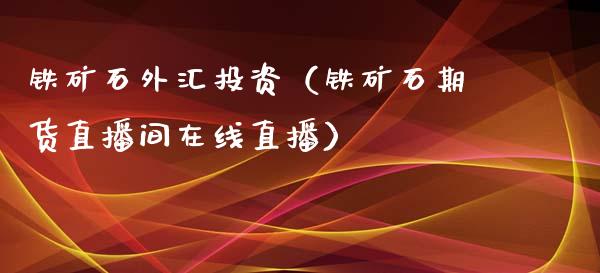 铁矿石外汇投资（铁矿石期货直播间在线直播）